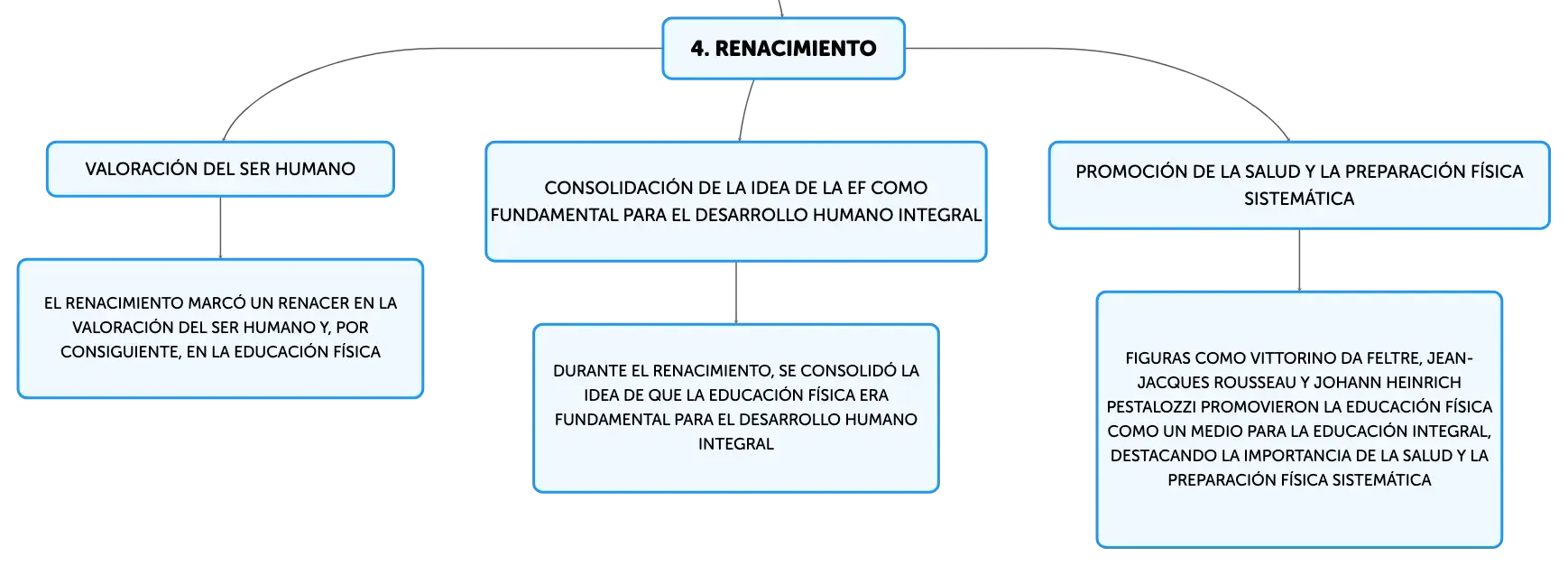 4. RENACIMIENTO

VALORACIÓN DEL SER HUMANO

EL RENACIMIENTO MARCÓ UN RENACER EN LA VALORACIÓN DEL SER HUMANO Y, POR CONSIGUIENTE, EN LA EDUCACIÓN FÍSICA

CONSOLIDACIÓN DE LA IDEA DE LA EF COMO FUNDAMENTAL PARA EL DESARROLLO HUMANO INTEGRAL

DURANTE EL RENACIMIENTO, SE CONSOLIDÓ LA IDEA DE QUE LA EDUCACIÓN FÍSICA ERA FUNDAMENTAL PARA EL DESARROLLO HUMANO INTEGRAL

PROMOCIÓN DE LA SALUD Y LA PREPARACIÓN FÍSICA SISTEMÁTICA

FIGURAS COMO VITTORINO DA FELTRE, JEAN-JACQUES ROUSSEAU Y JOHANN HEINRICH PESTALOZZI PROMOVIERON LA EDUCACIÓN FÍSICA COMO UN MEDIO PARA LA EDUCACIÓN INTEGRAL, DESTACANDO LA IMPORTANCIA DE LA SALUD Y LA PREPARACIÓN FÍSICA SISTEMÁTICA